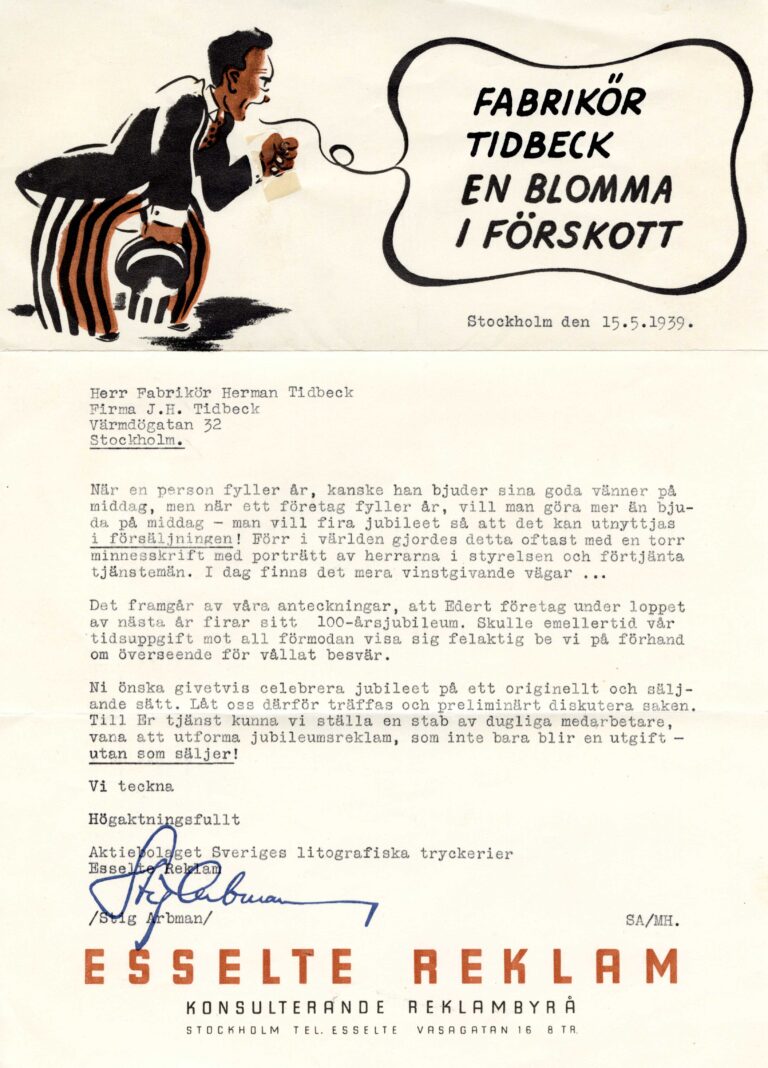 FABRIKÖR TIDBECK EN BLOMMA I FÖRSKOTT

Stockholm den 15.5.1939.

Herr Fabrikör Herman Tidbeck
Firma J.H. Tidbeck
Värmdögatan 32
Stockholm.

När en person fyller år, kanske han bjuder sina goda vänner på middag, men när ett företag fyller år, vill man göra mer än bjuda på middag - man vill fira jubileet så att det kan utnyttjas i försäljningen! Förr i världen gjordes detta oftast med en torr minnesskrift med porträtt av herrarna i styrelsen och förtjänta tjänstemän. I dag finns det mera vinstgivande vägar ...

Det framgår av våra anteckningar, att Edert företag under loppet av nästa år firar sitt 100-årsjubileum. Skulle emellertid vår tidsuppgift mot all förmodan visa sig felaktig be vi på förhand om överseende för vållat besvär.

Ni önska givetvis celebrera jubileet på ett originellt och säljande sätt. Låt oss därför träffas och preliminärt diskutera saken. Till Er tjänst kunna vi ställa en stab av dugliga medarbetare, vana att utforma jubileumsreklam, som inte bara blir en utgift - utan som säljer!

Vi teckna

Högaktningsfullt

Aktiebolaget Sveriges litografiska tryckerier
Esselte Reklam

Stig Arbman

/Stig Arbman/

SA/MH.

ESSELTE REKLAM
KONSULTERANDE REKLAMBYRÅ
STOCKHOLM TEL. ESSELTE VASAGATAN 16 8 TR.